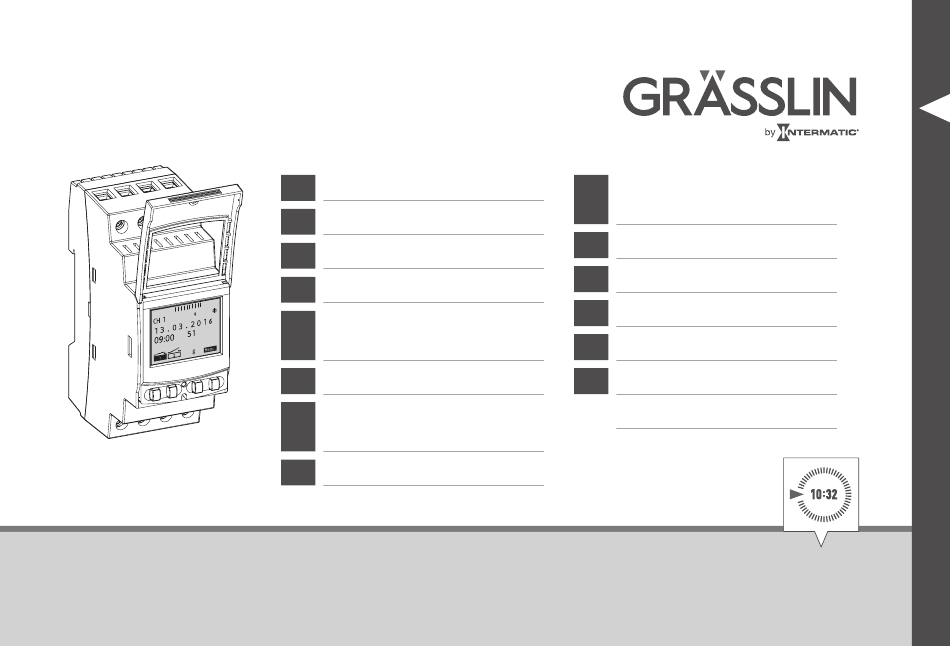 GRÄSSLIN
by INTERMATIC

CH 1
13.03.2016
09:00 51

10:32